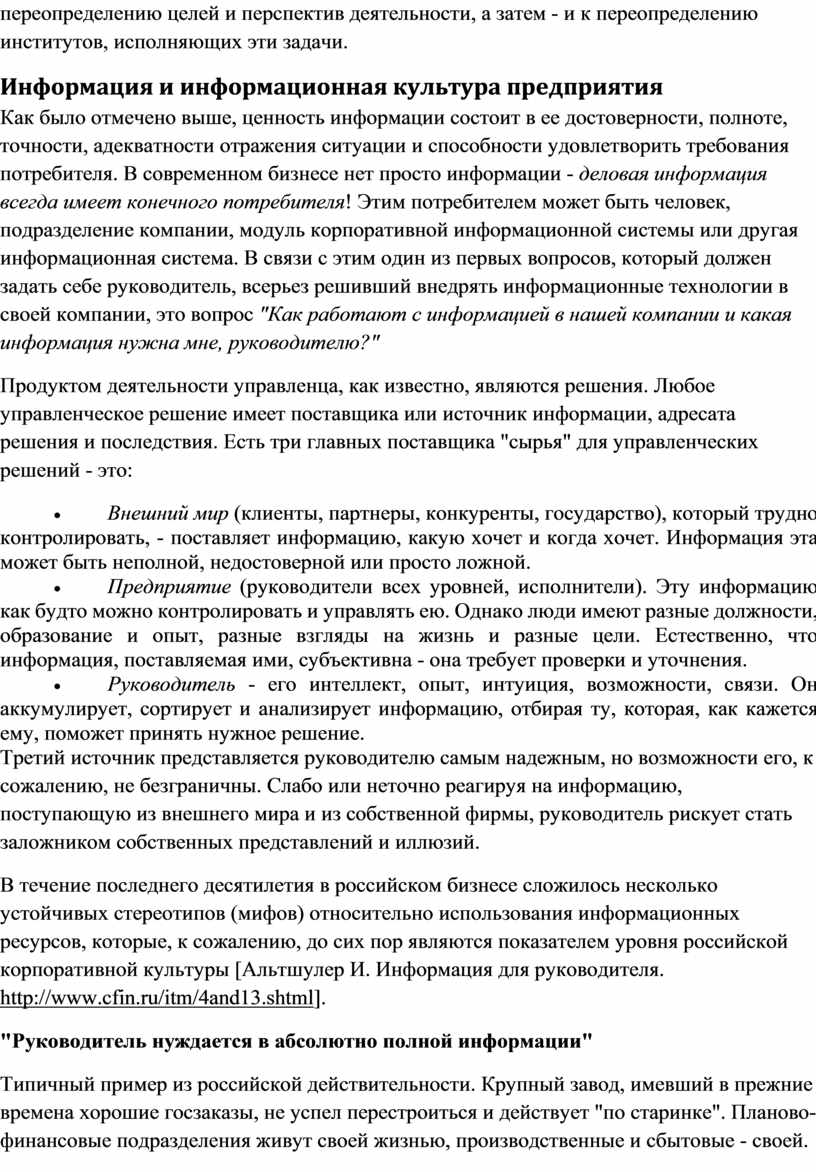 переопределению целей и перспектив деятельности, а затем - и к переопределению институтов, исполняющих эти задачи.

Информация и информационная культура предприятия

Как было отмечено выше, ценность информации состоит в ее достоверности, полноте, точности, адекватности отражения ситуации и способности удовлетворить требования потребителя. В современном бизнесе нет просто информации - деловая информация всегда имеет конечного потребителя! Этим потребителем может быть человек, подразделение компании, модуль корпоративной информационной системы или другая информационная система. В связи с этим один из первых вопросов, который должен задать себе руководитель, всерьез решивший внедрять информационные технологии в своей компании, это вопрос "Как работают с информацией в нашей компании и какая информация нужна мне, руководителю?"

Продуктом деятельности управленца, как известно, являются решения. Любое управленческое решение имеет поставщика или источник информации, адресата решения и последствия. Есть три главных поставщика "сырья" для управленческих решений - это:

• Внешний мир (клиенты, партнеры, конкуренты, государство), который трудно контролировать, - поставляет информацию, какую хочет и когда хочет. Информация эта может быть неполной, недостоверной или просто ложной.
• Предприятие (руководители всех уровней, исполнители). Эту информацию как будто можно контролировать и управлять ею. Однако люди имеют разные должности, образование и опыт, разные взгляды на жизнь и разные цели. Естественно, что информация, поставляемая ими, субъективна - она требует проверки и уточнения.
• Руководитель - его интеллект, опыт, интуиция, возможности, связи. Он аккумулирует, сортирует и анализирует информацию, отбирая ту, которая, как кажется ему, поможет принять нужное решение.
Третий источник представляется руководителю самым надежным, но возможности его, к сожалению, не безграничны. Слабо или неточно реагируя на информацию, поступающую из внешнего мира и из собственной фирмы, руководитель рискует стать заложником собственных представлений и иллюзий.

В течение последнего десятилетия в российском бизнесе сложилось несколько устойчивых стереотипов (мифов) относительно использования информационных ресурсов, которые, к сожалению, до сих пор являются показателем уровня российской корпоративной культуры [Альтшулер И. Информация для руководителя. http://www.cfin.ru/itm/4and13.shtml].

"Руководитель нуждается в абсолютно полной информации"

Типичный пример из российской действительности. Крупный завод, имевший в прежние времена хорошие госзаказы, не успел перестроиться и действует "по старинке". Планово-финансовые подразделения живут своей жизнью, производственные и сбытовые - своей.